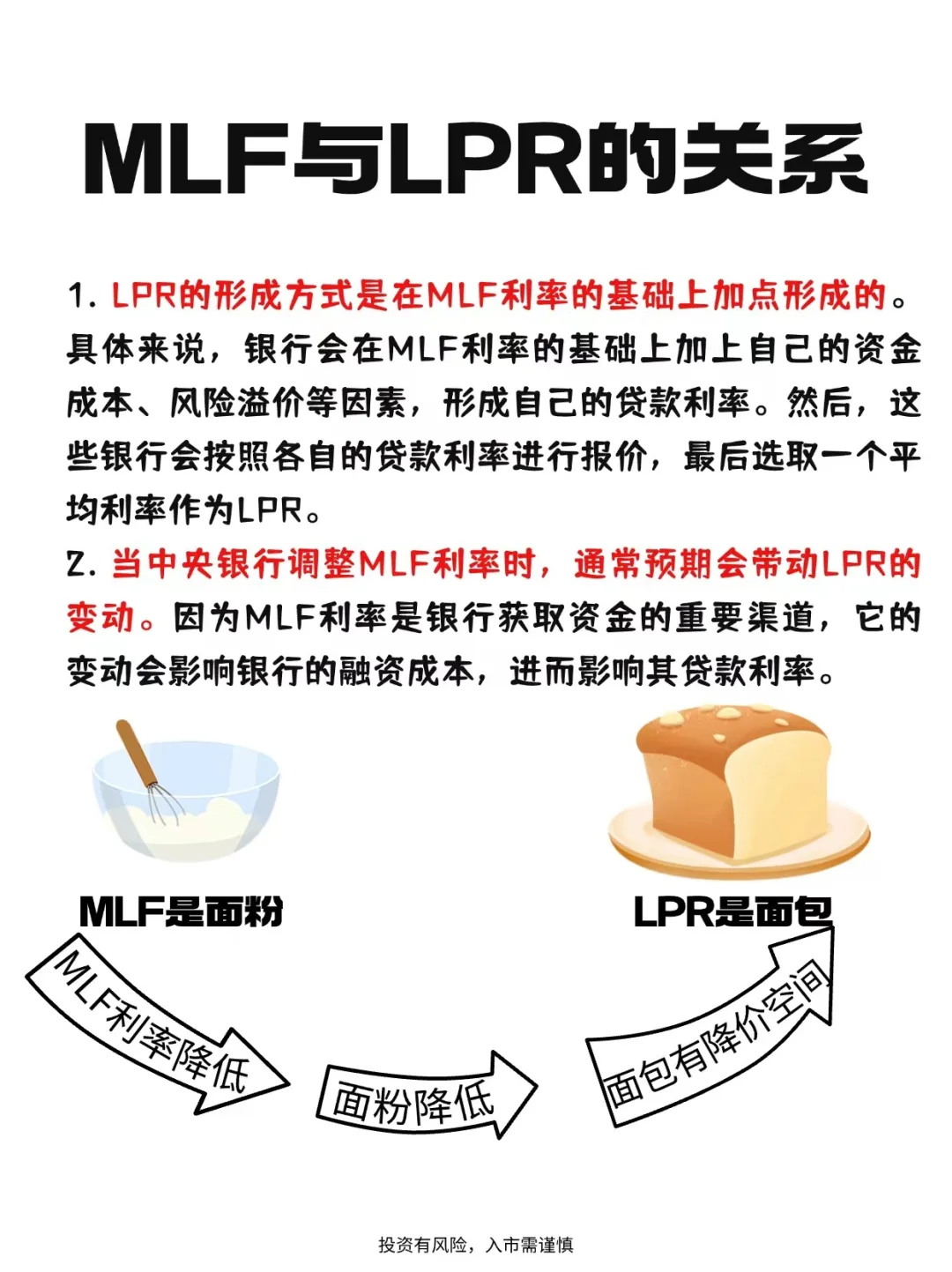 MLF与LPR的关系

1. LPR的形成方式是在MLF利率的基础上加点形成的。具体来说，银行会在MLF利率的基础上加上自己的资金成本、风险溢价等因素，形成自己的贷款利率。然后，这些银行会按照各自的贷款利率进行报价，最后选取一个平均利率作为LPR。

2. 当中央银行调整MLF利率时，通常预期会带动LPR的变动。因为MLF利率是银行获取资金的重要渠道，它的变动会影响银行的融资成本，进而影响其贷款利率。

MLF是面粉

LPR是面包

MLF利率降低

面粉降低

面包有降价空间

投资有风险，入市需谨慎